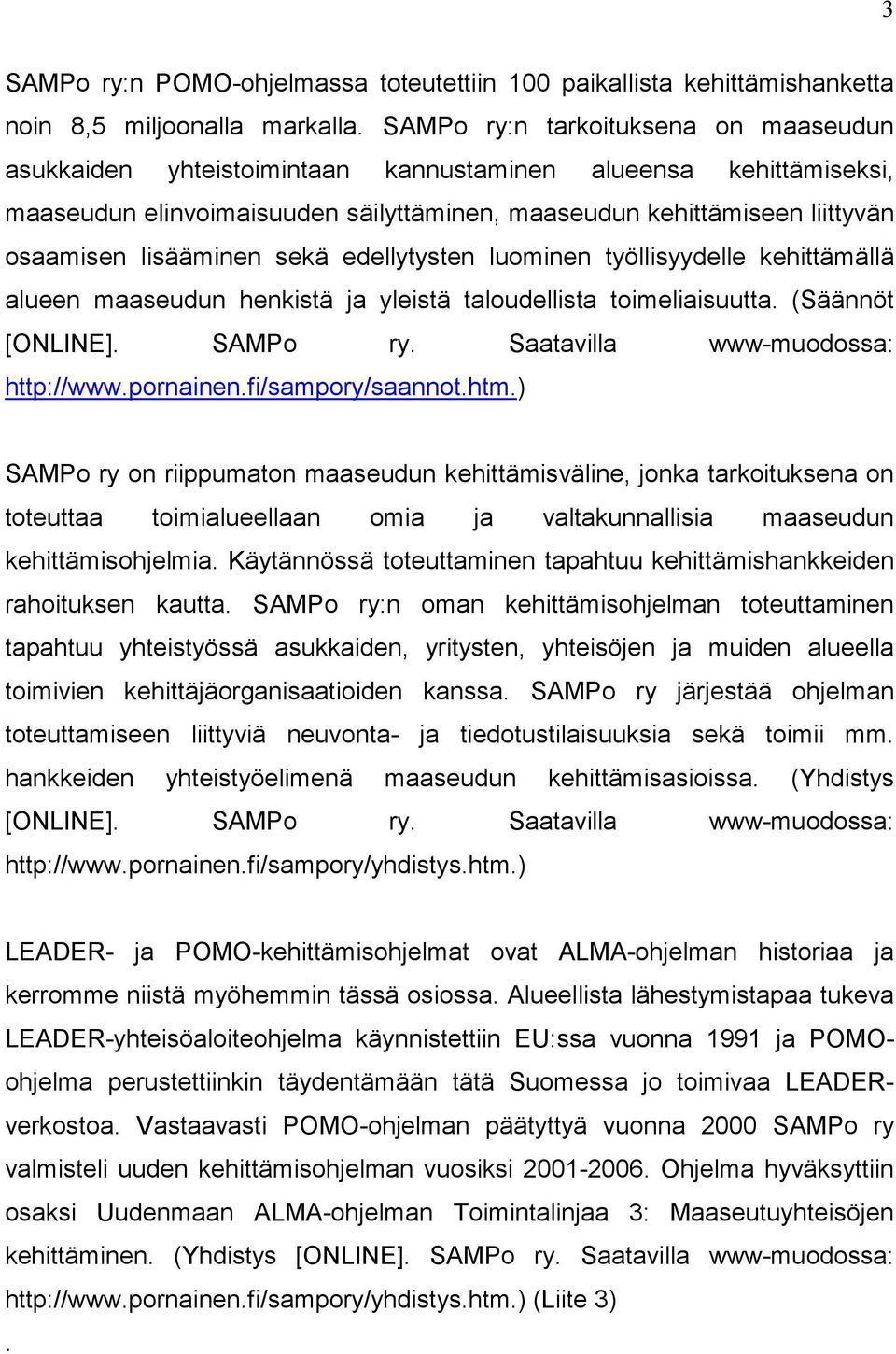 3

SAMPo ry:n POMO-ohjelmassa toteutettiin 100 paikallista kehittämishanketta noin 8,5 miljoonalla markalla. SAMPo ry:n tarkoituksena on maaseudun asukkaiden yhteistoimintaan kannustaminen alueensa kehittämiseksi, maaseudun elinvoimaisuuden säilyttäminen, maaseudun kehittämiseen liittyvän osaamisen lisääminen sekä edellytysten luominen työllisyydelle kehittämällä alueen maaseudun henkistä ja yleistä taloudellista toimeliaisuutta. (Säännöt [ONLINE]. SAMPo ry. Saatavilla www-muodossa: http://www.pornainen.fi/sampory/saannot.htm.)

SAMPo ry on riippumaton maaseudun kehittämisväline, jonka tarkoituksena on toteuttaa toimialueellaan omia ja valtakunnallisia maaseudun kehittämisohjelmia. Käytännössä toteuttaminen tapahtuu kehittämishankkeiden rahoituksen kautta. SAMPo ry:n oman kehittämisohjelman toteuttaminen tapahtuu yhteistyössä asukkaiden, yritysten, yhteisöjen ja muiden alueella toimivien kehittäjäorganisaatioiden kanssa. SAMPo ry järjestää ohjelman toteuttamiseen liittyviä neuvonta- ja tiedotustilaisuuksia sekä toimii mm. hankkeiden yhteistyöelimenä maaseudun kehittämisasioissa. (Yhdistys [ONLINE]. SAMPo ry. Saatavilla www-muodossa: http://www.pornainen.fi/sampory/yhdistys.htm.)

LEADER- ja POMO-kehittämisohjelmat ovat ALMA-ohjelman historiaa ja kerromme niistä myöhemmin tässä osiossa. Alueellista lähestymistapaa tukeva LEADER-yhteisöaloiteohjelma käynnistettiin EU:ssa vuonna 1991 ja POMO-ohjelma perustettiinkin täydentämään tätä Suomessa jo toimivaa LEADER-verkostoa. Vastaavasti POMO-ohjelman päätyttyä vuonna 2000 SAMPo ry valmisteli uuden kehittämisohjelman vuosiksi 2001-2006. Ohjelma hyväksyttiin osaksi Uudenmaan ALMA-ohjelman Toimintalinjaa 3: Maaseutuyhteisöjen kehittäminen. (Yhdistys [ONLINE]. SAMPo ry. Saatavilla www-muodossa: http://www.pornainen.fi/sampory/yhdistys.htm.) (Liite 3)

.